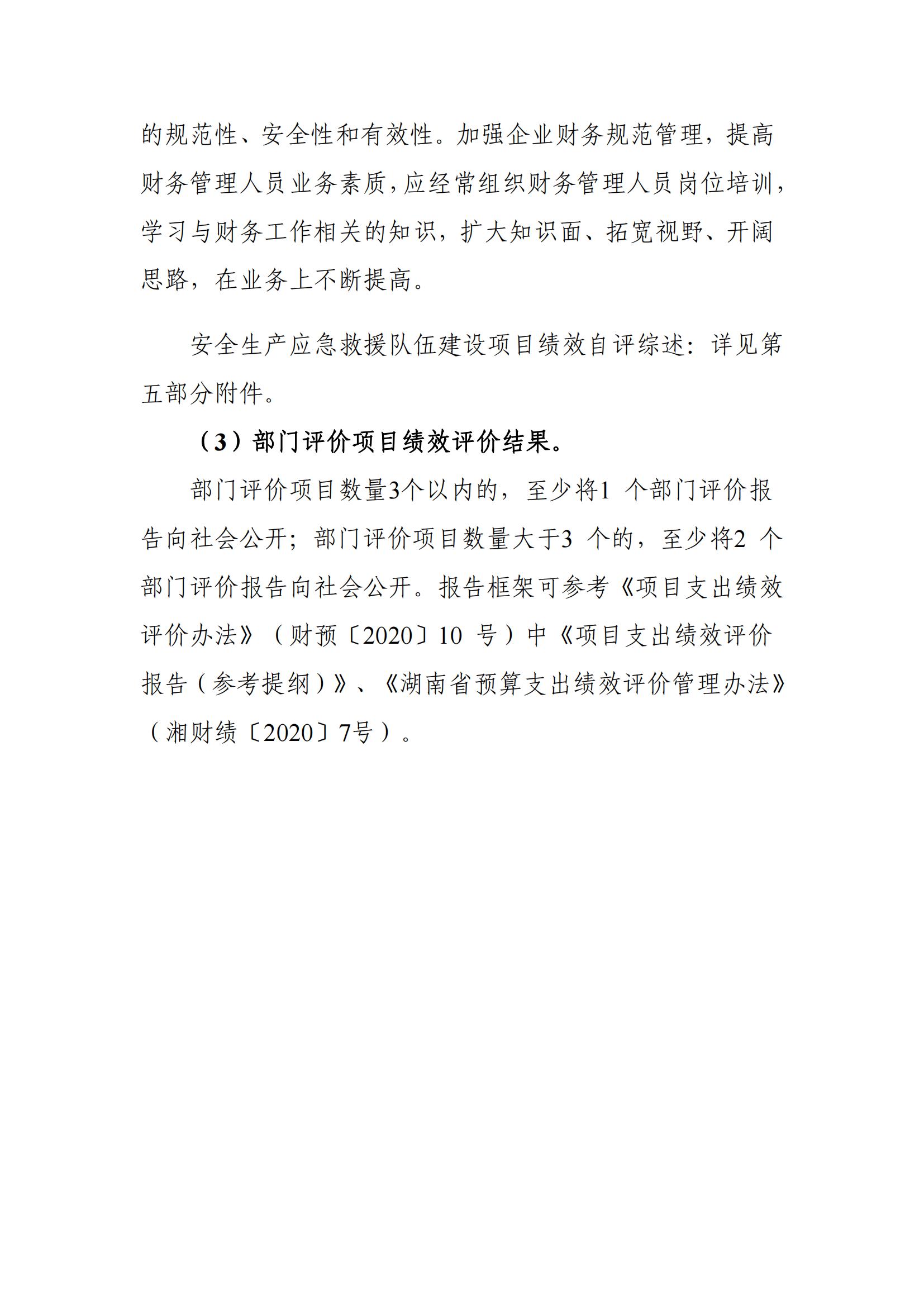 的规范性、安全性和有效性。加强企业财务规范管理，提高财务管理人员业务素质，应经常组织财务管理人员岗位培训，学习与财务工作相关的知识，扩大知识面、拓宽视野、开阔思路，在业务上不断提高。

安全生产应急救援队伍建设项目绩效自评综述：详见第五部分附件。

（3）部门评价项目绩效评价结果。

部门评价项目数量3个以内的，至少将1 个部门评价报告向社会公开；部门评价项目数量大于3 个的，至少将2 个部门评价报告向社会公开。报告框架可参考《项目支出绩效评价办法》（财预〔2020〕10 号）中《项目支出绩效评价报告（参考提纲）》、《湖南省预算支出绩效评价管理办法》（湘财绩〔2020〕7号）。